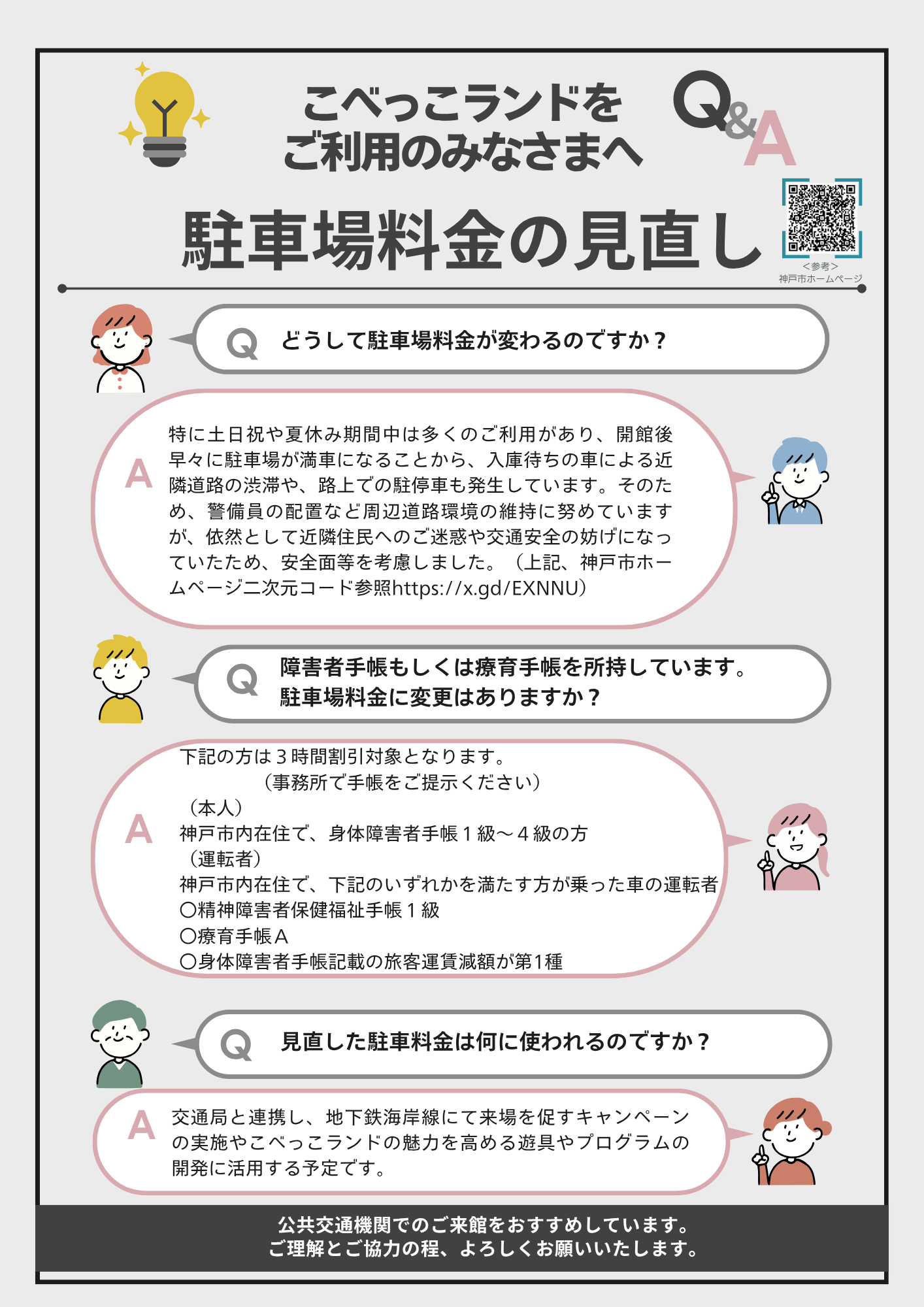 こべっこランドを
ご利用のみなさまへ

Q&A

駐車場料金の見直し

＜参考＞
神戸市ホームページ

Q どうして駐車場料金が変わるのですか？

A 特に土日祝や夏休み期間中は多くのご利用があり、開館後早々に駐車場が満車になることから、入庫待ちの車による近隣道路の渋滞や、路上での駐停車も発生しています。そのため、警備員の配置など周辺道路環境の維持に努めていますが、依然として近隣住民へのご迷惑や交通安全の妨げになっていたため、安全面等を考慮しました。（上記、神戸市ホームページ二次元コード参照https://x.gd/EXNNU）

Q 障害者手帳もしくは療育手帳を所持しています。
駐車場料金に変更はありますか？

A 下記の方は３時間割引対象となります。
（事務所で手帳をご提示ください）
（本人）
神戸市内在住で、身体障害者手帳１級～４級の方
（運転者）
神戸市内在住で、下記のいずれかを満たす方が乗った車の運転者
〇精神障害者保健福祉手帳１級
〇療育手帳Ａ
〇身体障害者手帳記載の旅客運賃減額が第1種

Q 見直した駐車料金は何に使われるのですか？

A 交通局と連携し、地下鉄海岸線にて来場を促すキャンペーンの実施やこべっこランドの魅力を高める遊具やプログラムの開発に活用する予定です。

公共交通機関でのご来館をおすすめしています。
ご理解とご協力の程、よろしくお願いいたします。